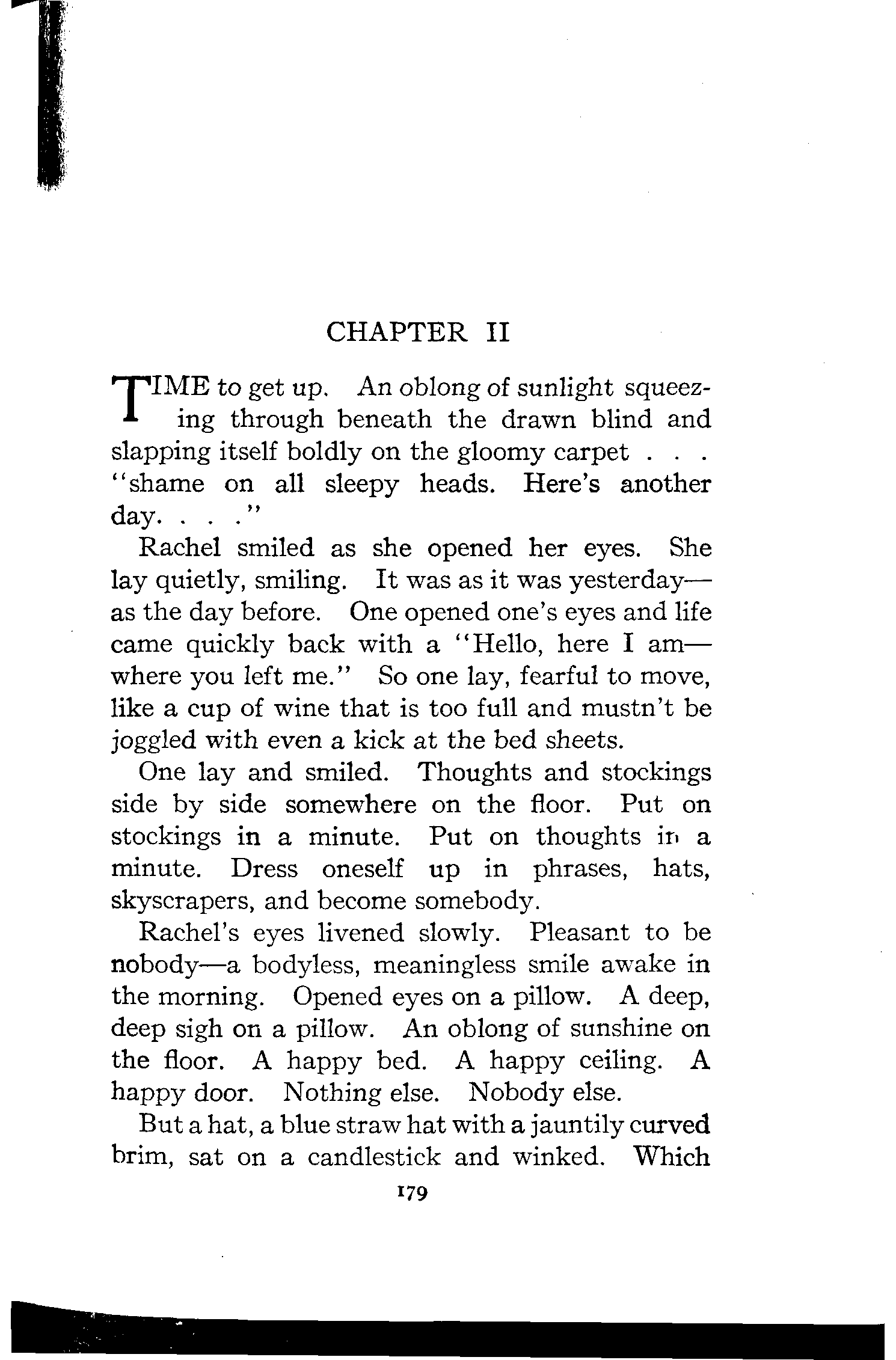 CHAPTER II

TIME to get up. An oblong of sunlight squeezing through beneath the drawn blind and slapping itself boldly on the gloomy carpet . . . "shame on all sleepy heads. Here's another day. . . ."

Rachel smiled as she opened her eyes. She lay quietly, smiling. It was as it was yesterday—as the day before. One opened one's eyes and life came quickly back with a "Hello, here I am—where you left me." So one lay, fearful to move, like a cup of wine that is too full and mustn't be joggled with even a kick at the bed sheets.

One lay and smiled. Thoughts and stockings side by side somewhere on the floor. Put on stockings in a minute. Put on thoughts in a minute. Dress oneself up in phrases, hats, skyscrapers, and become somebody.

Rachel's eyes livened slowly. Pleasant to be nobody—a bodyless, meaningless smile awake in the morning. Opened eyes on a pillow. A deep, deep sigh on a pillow. An oblong of sunshine on the floor. A happy bed. A happy ceiling. A happy door. Nothing else. Nobody else.

But a hat, a blue straw hat with a jauntily curved brim, sat on a candlestick and winked. Which

179